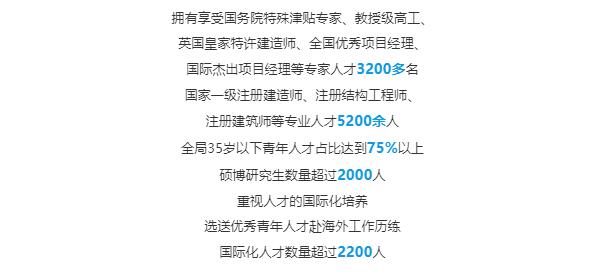 拥有享受国务院特殊津贴专家、教授级高工、
英国皇家特许建造师、全国优秀项目经理、
国际杰出项目经理等专家人才3200多名
国家一级注册建造师、注册结构工程师、
注册建筑师等专业人才5200余人
全局35岁以下青年人才占比达到75%以上
硕博研究生数量超过2000人
重视人才的国际化培养
选送优秀青年人才赴海外工作历练
国际化人才数量超过2200人